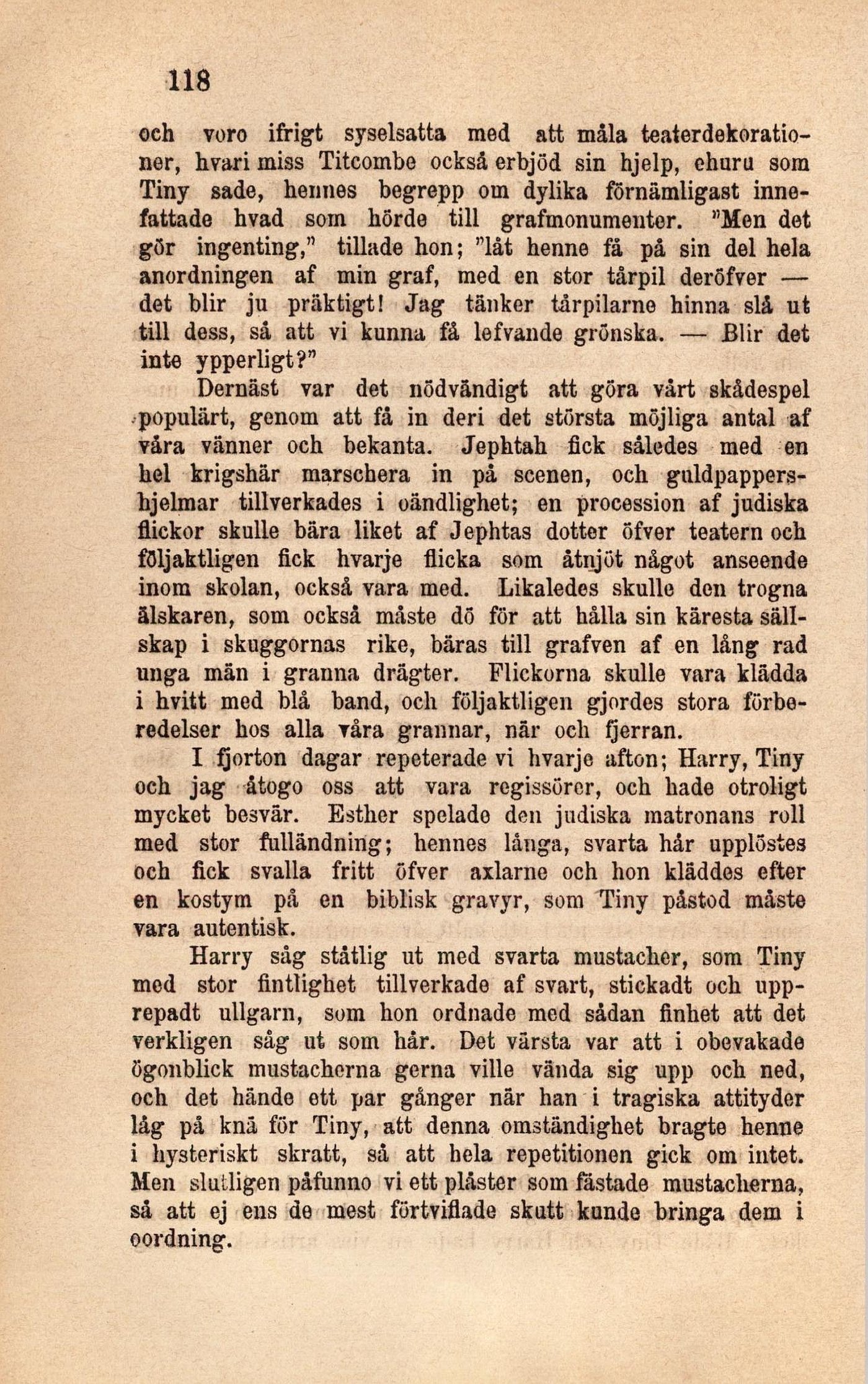 118

och voro ifrigt syselsatta med att måla teaterdekorationer, hvari miss Titcombe också erbjöd sin hjelp, ehuru som Tiny sade, hennes begrepp om dylika förnämligast innefattade hvad som hörde till grafmonumenter. "Men det gör ingenting," tillade hon; "låt henne få på sin del hela anordningen af min graf, med en stor tårpil deröfver — det blir ju präktigt! Jag tänker tårpilarne hinna slå ut till dess, så att vi kunna få lefvande grönska. — Blir det inte ypperligt?"

Dernäst var det nödvändigt att göra vårt skådespel populärt, genom att få in deri det största möjliga antal af våra vänner och bekanta. Jephtah fick således med en hel krigshär marschera in på scenen, och guldpappershjelmar tillverkades i oändlighet; en procession af judiska flickor skulle bära liket af Jephtas dotter öfver teatern och följaktligen fick hvarje flicka som åtnjöt något anseende inom skolan, också vara med. Likaledes skulle den trogna älskaren, som också måste dö för att hålla sin käresta sällskap i skuggornas rike, bäras till grafven af en lång rad unga män i granna drägter. Flickorna skulle vara klädda i hvitt med blå band, och följaktligen gjordes stora förberedelser hos alla våra grannar, när och fjerran.

I fjorton dagar repeterade vi hvarje afton; Harry, Tiny och jag åtogo oss att vara regissörer, och hade otroligt mycket besvär. Esther spelade den judiska matronans roll med stor fulländning; hennes långa, svarta hår upplöstes och fick svalla fritt öfver axlarne och hon kläddes efter en kostym på en biblisk gravyr, som Tiny påstod måste vara autentisk.

Harry såg ståtlig ut med svarta mustacher, som Tiny med stor fintlighet tillverkade af svart, stickadt och upprepadt ullgarn, som hon ordnade med sådan finhet att det verkligen såg ut som hår. Det värsta var att i obevakade ögonblick mustacherna gerna ville vända sig upp och ned, och det hände ett par gånger när han i tragiska attityder låg på knä för Tiny, att denna omständighet bragte henne i hysteriskt skratt, så att hela repetitionen gick om intet. Men slutligen påfunno vi ett plåster som fästade mustacherna, så att ej ens de mest förtviflade skutt kunde bringa dem i oordning.